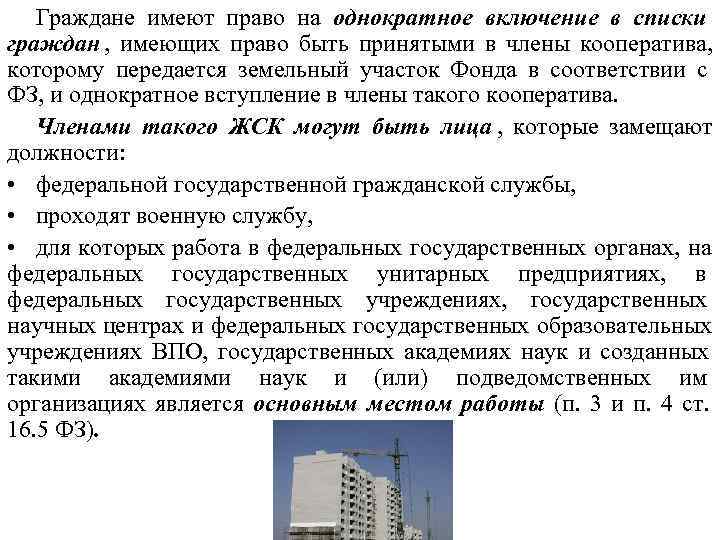 Граждане имеют право на однократное включение в списки граждан , имеющих право быть принятыми в члены кооператива, которому передается земельный участок Фонда в соответствии с ФЗ, и однократное вступление в члены такого кооператива.

Членами такого ЖСК могут быть лица , которые замещают должности:

• федеральной государственной гражданской службы,

• проходят военную службу,

• для которых работа в федеральных государственных органах, на федеральных государственных унитарных предприятиях, в федеральных государственных учреждениях, государственных научных центрах и федеральных государственных образовательных учреждениях ВПО, государственных академиях наук и созданных такими академиями наук и (или) подведомственных им организациях является основным местом работы (п. 3 и п. 4 ст. 16.5 ФЗ).